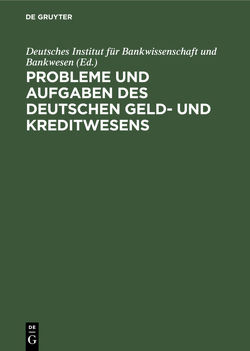 DE GRUYTER

Deutsches Institut für Bankwissenschaft und Bankwesen (Ed.)

PROBLEME UND AUFGABEN DES DEUTSCHEN GELD- UND KREDITWESENS

DE
G